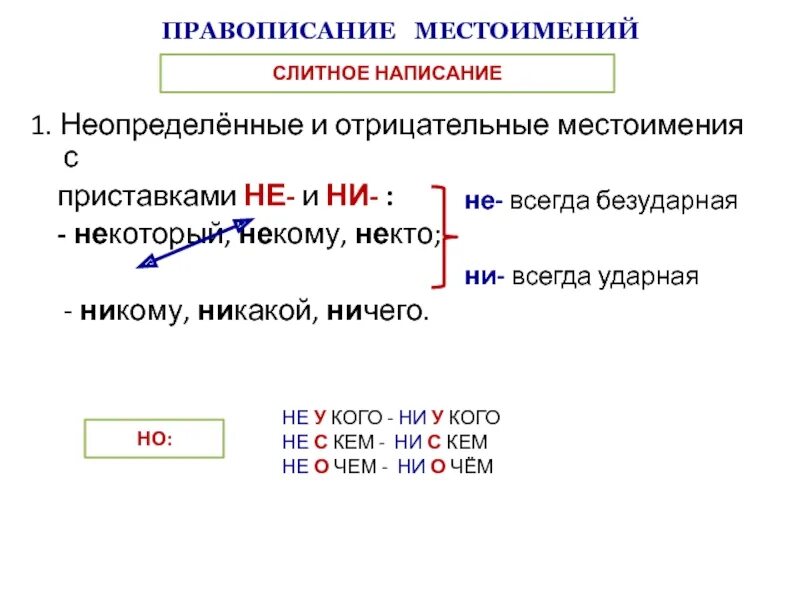 ПРАВОПИСАНИЕ МЕСТОИМЕНИЙ

СЛИТНОЕ НАПИСАНИЕ

1. Неопределённые и отрицательные местоимения с

приставками НЕ- и НИ- :

- некоторый, некому, некто;

- никому, никакой, ничего.

не- всегда безударная

ни- всегда ударная

НО:

НЕ У КОГО - НИ У КОГО
НЕ С КЕМ - НИ С КЕМ
НЕ О ЧЕМ - НИ О ЧЁМ